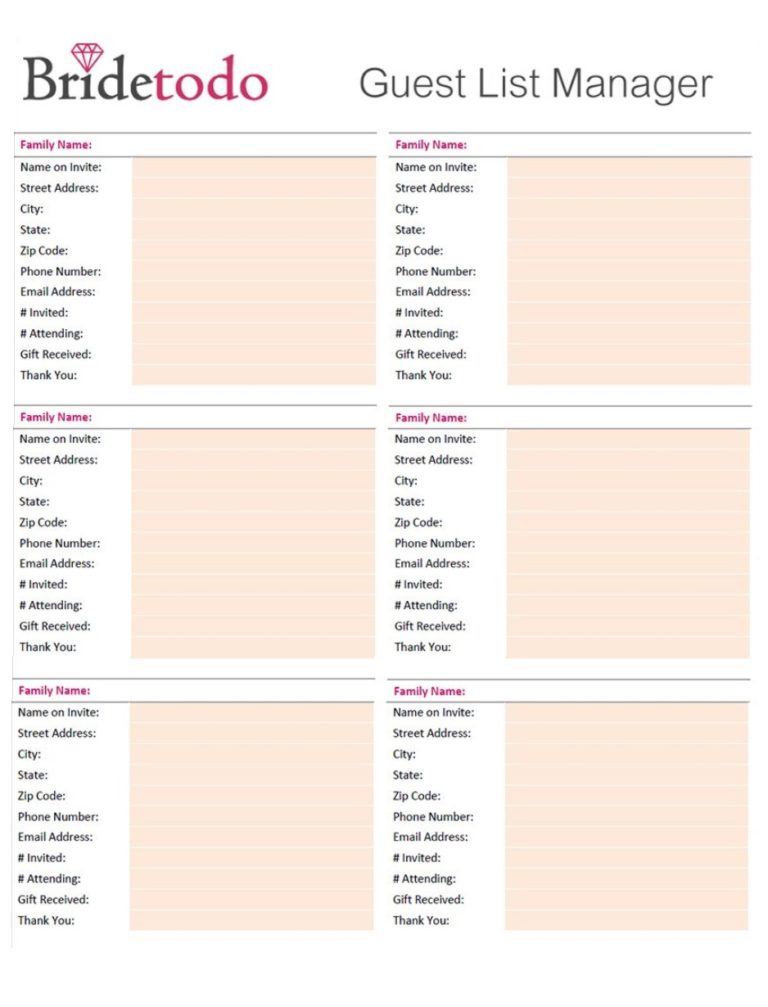 Bridetodo

Guest List Manager

Family Name:
Name on Invite:
Street Address:
City:
State:
Zip Code:
Phone Number:
Email Address:
# Invited:
# Attending:
Gift Received:
Thank You:

Family Name:
Name on Invite:
Street Address:
City:
State:
Zip Code:
Phone Number:
Email Address:
# Invited:
# Attending:
Gift Received:
Thank You:

Family Name:
Name on Invite:
Street Address:
City:
State:
Zip Code:
Phone Number:
Email Address:
# Invited:
# Attending:
Gift Received:
Thank You:

Family Name:
Name on Invite:
Street Address:
City:
State:
Zip Code:
Phone Number:
Email Address:
# Invited:
# Attending:
Gift Received:
Thank You:

Family Name:
Name on Invite:
Street Address:
City:
State:
Zip Code:
Phone Number:
Email Address:
# Invited:
# Attending:
Gift Received:
Thank You:

Family Name:
Name on Invite:
Street Address:
City:
State:
Zip Code:
Phone Number:
Email Address:
# Invited:
# Attending:
Gift Received:
Thank You: